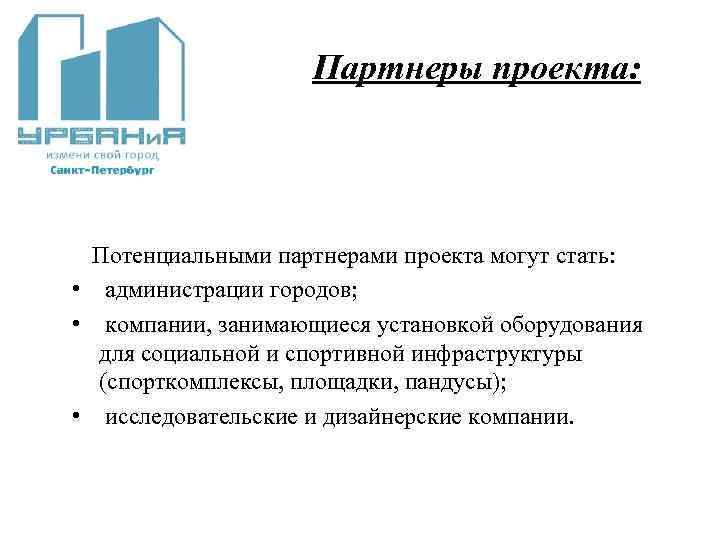 УРБАНиЯ
измени свой город
Санкт-Петербург

Партнеры проекта:

Потенциальными партнерами проекта могут стать:

• администрации городов;
• компании, занимающиеся установкой оборудования для социальной и спортивной инфраструктуры (спорткомплексы, площадки, пандусы);
• исследовательские и дизайнерские компании.